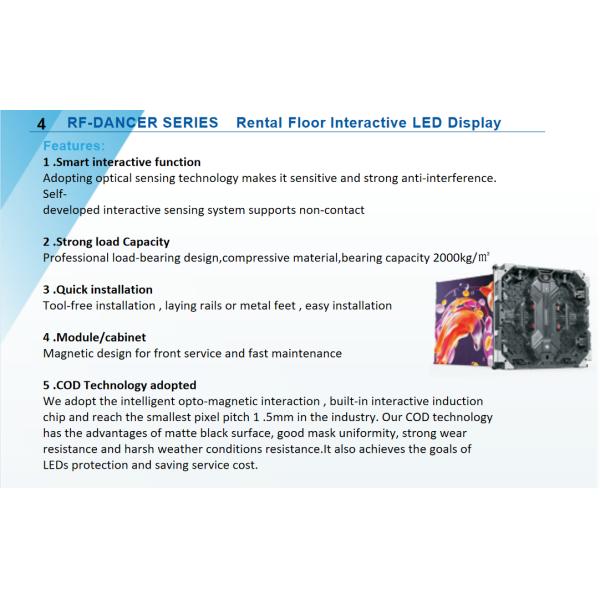 4 RF-DANCER SERIES Rental Floor Interactive LED Display

Features:

1 .Smart interactive function
Adopting optical sensing technology makes it sensitive and strong anti-interference. Self-developed interactive sensing system supports non-contact

2 .Strong load Capacity
Professional load-bearing design,compressive material,bearing capacity 2000kg/㎡

3 .Quick installation
Tool-free installation , laying rails or metal feet , easy installation

4 .Module/cabinet
Magnetic design for front service and fast maintenance

5 .COD Technology adopted
We adopt the intelligent opto-magnetic interaction , built-in interactive induction chip and reach the smallest pixel pitch 1 .5mm in the industry. Our COD technology has the advantages of matte black surface, good mask uniformity, strong wear resistance and harsh weather conditions resistance.It also achieves the goals of LEDs protection and saving service cost.